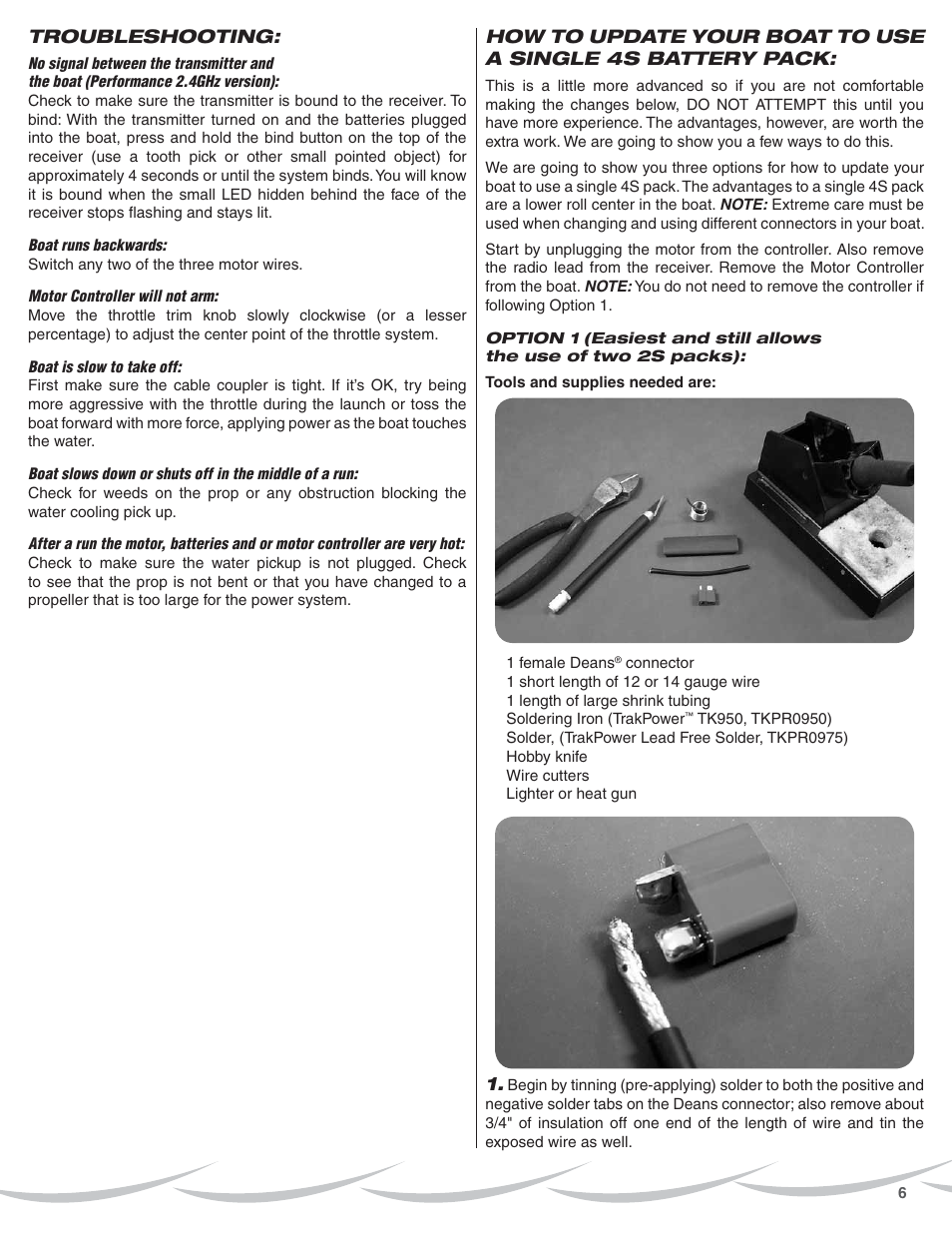 TROUBLESHOOTING:

No signal between the transmitter and the boat (Performance 2.4GHz version):
Check to make sure the transmitter is bound to the receiver. To bind: With the transmitter turned on and the batteries plugged into the boat, press and hold the bind button on the top of the receiver (use a tooth pick or other small pointed object) for approximately 4 seconds or until the system binds. You will know it is bound when the small LED hidden behind the face of the receiver stops flashing and stays lit.

Boat runs backwards:
Switch any two of the three motor wires.

Motor Controller will not arm:
Move the throttle trim knob slowly clockwise (or a lesser percentage) to adjust the center point of the throttle system.

Boat is slow to take off:
First make sure the cable coupler is tight. If it's OK, try being more aggressive with the throttle during the launch or toss the boat forward with more force, applying power as the boat touches the water.

Boat slows down or shuts off in the middle of a run:
Check for weeds on the prop or any obstruction blocking the water cooling pick up.

After a run the motor, batteries and or motor controller are very hot:
Check to make sure the water pickup is not plugged. Check to see that the prop is not bent or that you have changed to a propeller that is too large for the power system.

HOW TO UPDATE YOUR BOAT TO USE A SINGLE 4S BATTERY PACK:

This is a little more advanced so if you are not comfortable making the changes below, DO NOT ATTEMPT this until you have more experience. The advantages, however, are worth the extra work. We are going to show you a few ways to do this.

We are going to show you three options for how to update your boat to use a single 4S pack. The advantages to a single 4S pack are a lower roll center in the boat. NOTE: Extreme care must be used when changing and using different connectors in your boat.

Start by unplugging the motor from the controller. Also remove the radio lead from the receiver. Remove the Motor Controller from the boat. NOTE: You do not need to remove the controller if following Option 1.

OPTION 1 (Easiest and still allows the use of two 2S packs):

Tools and supplies needed are:

1 female Deans® connector
1 short length of 12 or 14 gauge wire
1 length of large shrink tubing
Soldering Iron (TrakPower™ TK950, TKPR0950)
Solder, (TrakPower Lead Free Solder, TKPR0975)
Hobby knife
Wire cutters
Lighter or heat gun

1. Begin by tinning (pre-applying) solder to both the positive and negative solder tabs on the Deans connector; also remove about 3/4" of insulation off one end of the length of wire and tin the exposed wire as well.

6